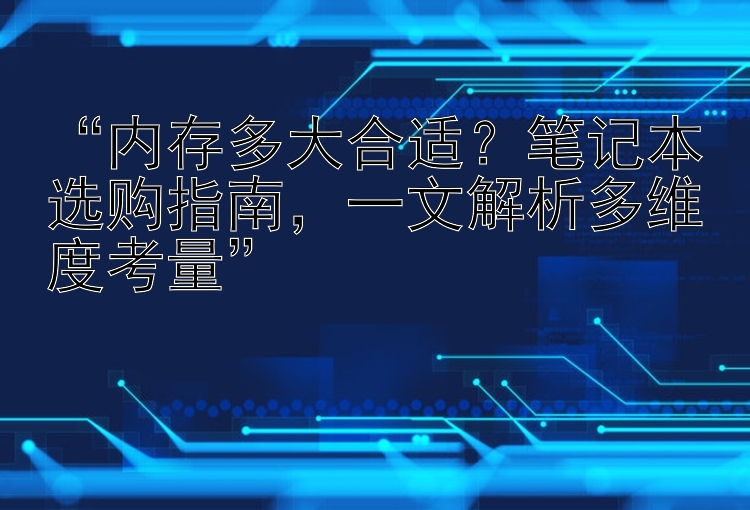 “内存多大合适？笔记本选购指南，一文解析多维度考量”